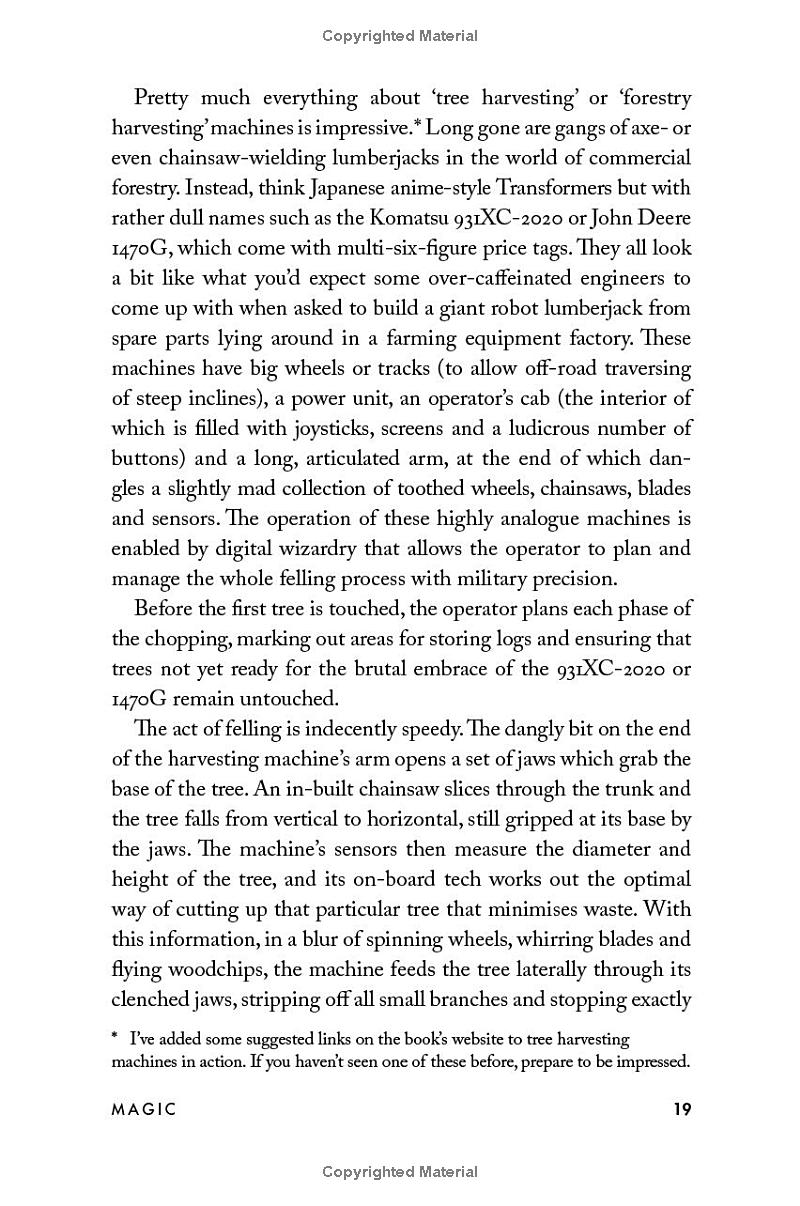 Copyrighted Material

Pretty much everything about 'tree harvesting' or 'forestry harvesting' machines is impressive.* Long gone are gangs of axe- or even chainsaw-wielding lumberjacks in the world of commercial forestry. Instead, think Japanese anime-style Transformers but with rather dull names such as the Komatsu 931XC-2020 or John Deere 1470G, which come with multi-six-figure price tags. They all look a bit like what you'd expect some over-caffeinated engineers to come up with when asked to build a giant robot lumberjack from spare parts lying around in a farming equipment factory. These machines have big wheels or tracks (to allow off-road traversing of steep inclines), a power unit, an operator's cab (the interior of which is filled with joysticks, screens and a ludicrous number of buttons) and a long, articulated arm, at the end of which dangles a slightly mad collection of toothed wheels, chainsaws, blades and sensors. The operation of these highly analogue machines is enabled by digital wizardry that allows the operator to plan and manage the whole felling process with military precision.

Before the first tree is touched, the operator plans each phase of the chopping, marking out areas for storing logs and ensuring that trees not yet ready for the brutal embrace of the 931XC-2020 or 1470G remain untouched.

The act of felling is indecently speedy. The dangly bit on the end of the harvesting machine's arm opens a set of jaws which grab the base of the tree. An in-built chainsaw slices through the trunk and the tree falls from vertical to horizontal, still gripped at its base by the jaws. The machine's sensors then measure the diameter and height of the tree, and its on-board tech works out the optimal way of cutting up that particular tree that minimises waste. With this information, in a blur of spinning wheels, whirring blades and flying woodchips, the machine feeds the tree laterally through its clenched jaws, stripping off all small branches and stopping exactly

* I've added some suggested links on the book's website to tree harvesting machines in action. If you haven't seen one of these before, prepare to be impressed.

MAGIC 19

Copyrighted Material